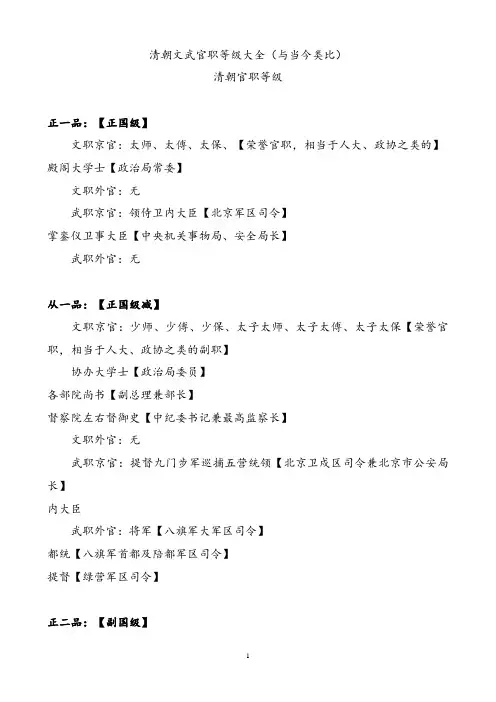 清朝文武官职等级大全（与当今类比）

清朝官职等级

正一品：【正国级】

文职京官：太师、太傅、太保、【荣誉官职，相当于人大、政协之类的】

殿阁大学士【政治局常委】

文职外官：无

武职京官：领侍卫内大臣【北京军区司令】

掌銮仪卫事大臣【中央机关事物局、安全局长】

武职外官：无

从一品：【正国级减】

文职京官：少师、少傅、少保、太子太师、太子太傅、太子太保【荣誉官职，相当于人大、政协之类的副职】

协办大学士【政治局委员】

各部院尚书【副总理兼部长】

督察院左右督御史【中纪委书记兼最高监察长】

文职外官：无

武职京官：提督九门步军巡捕五营统领【北京卫戍区司令兼北京市公安局长】

内大臣

武职外官：将军【八旗军大军区司令】

都统【八旗军首都及陪都军区司令】

提督【绿营军区司令】

正二品：【副国级】

1